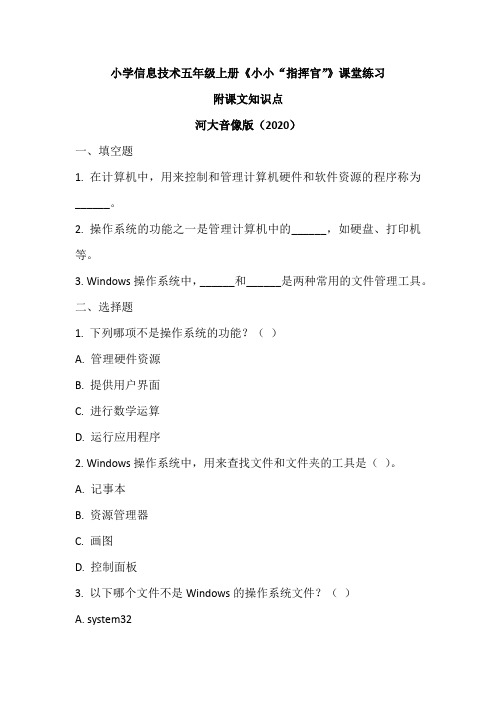 小学信息技术五年级上册《小小“指挥官”》课堂练习

附课文知识点

河大音像版（2020）

一、填空题

1. 在计算机中，用来控制和管理计算机硬件和软件资源的程序称为______。

2. 操作系统的功能之一是管理计算机中的______，如硬盘、打印机等。

3. Windows 操作系统中，______和______是两种常用的文件管理工具。

二、选择题

1. 下列哪项不是操作系统的功能？（ ）

A. 管理硬件资源

B. 提供用户界面

C. 进行数学运算

D. 运行应用程序

2. Windows 操作系统中，用来查找文件和文件夹的工具是（ ）。

A. 记事本

B. 资源管理器

C. 画图

D. 控制面板

3. 以下哪个文件不是 Windows 的操作系统文件？（ ）

A. system32